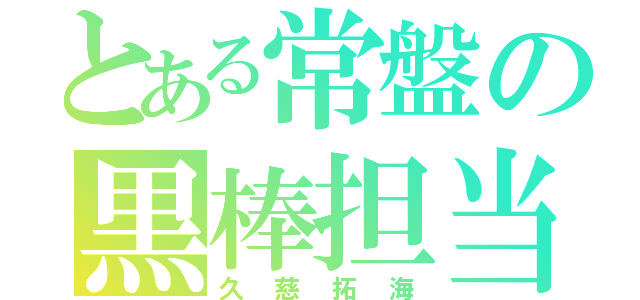 とある常盤の黒棒担当
久慈拓海